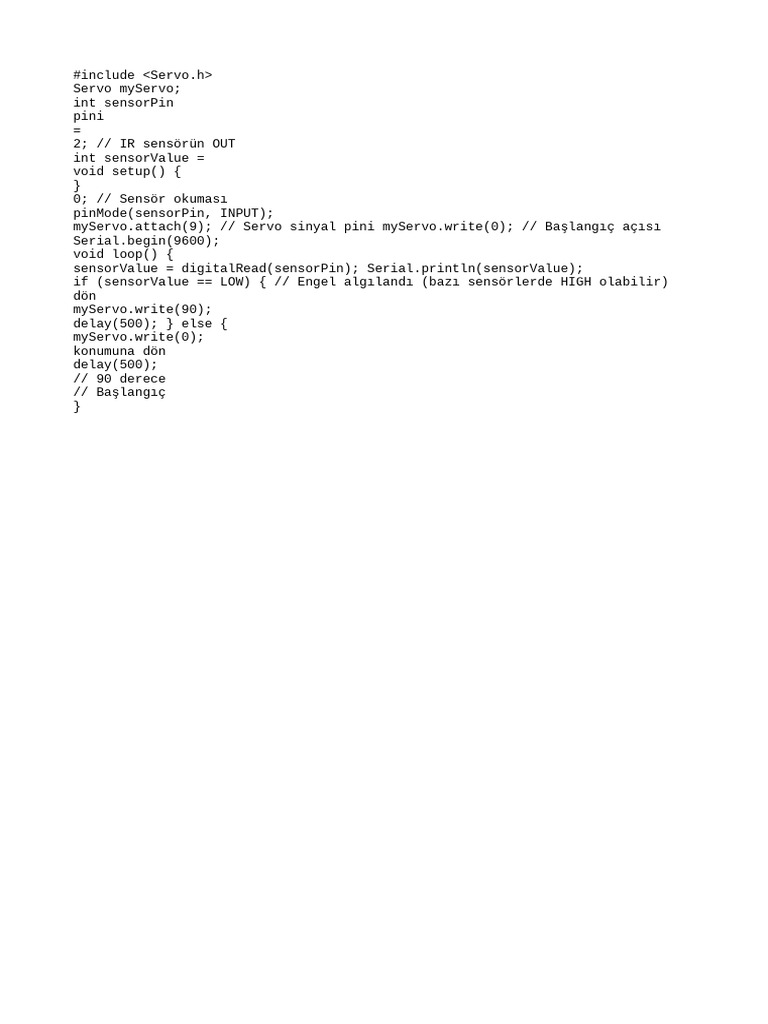 #include <Servo.h>
Servo myServo;
int sensorPin
pini
=
2; // IR sensörün OUT
int sensorValue =
void setup() {
}
0; // Sensör okuması
pinMode(sensorPin, INPUT);
myServo.attach(9); // Servo sinyal pini myServo.write(0); // Başlangıç açısı
Serial.begin(9600);
void loop() {
sensorValue = digitalRead(sensorPin); Serial.println(sensorValue);
if (sensorValue == LOW) { // Engel algılandı (bazı sensörlerde HIGH olabilir)
dön
myServo.write(90);
delay(500); } else {
myServo.write(0);
konumuna dön
delay(500);
// 90 derece
// Başlangıç
}